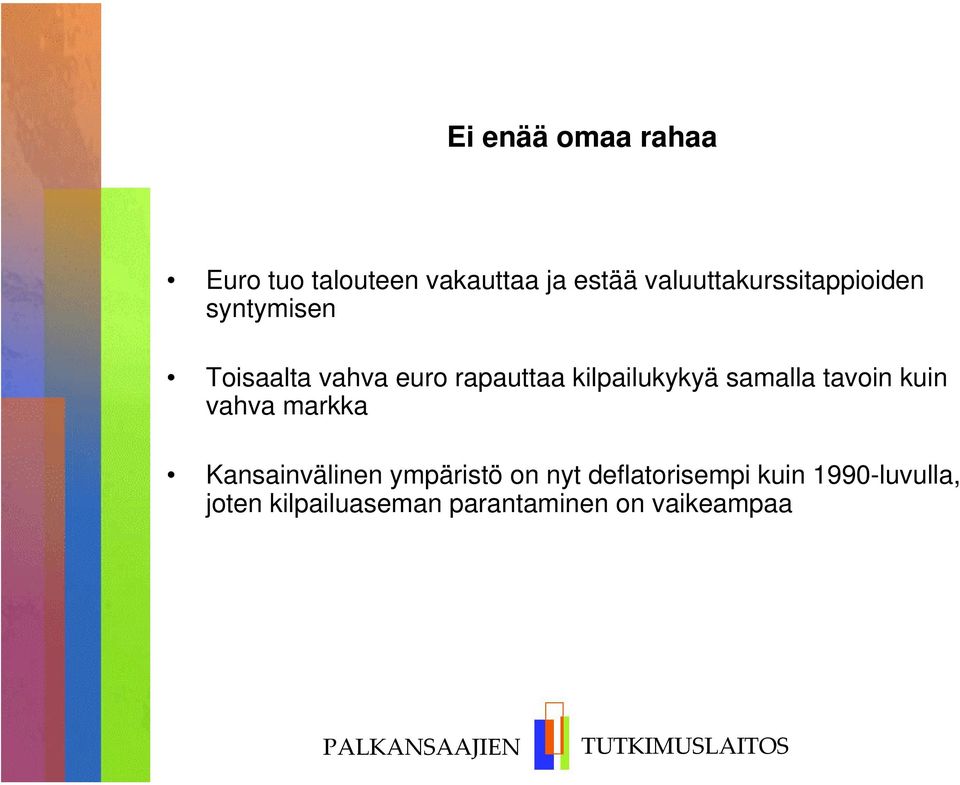 Ei enää omaa rahaa

• Euro tuo talouteen vakauttaa ja estää valuuttakurssitappioiden syntymisen

• Toisaalta vahva euro rapauttaa kilpailukykyä samalla tavoin kuin vahva markka

• Kansainvälinen ympäristö on nyt deflatorisempi kuin 1990-luvulla, joten kilpailuaseman parantaminen on vaikeampaa

PALKANSAAJIEN TUTKIMUSLAITOS